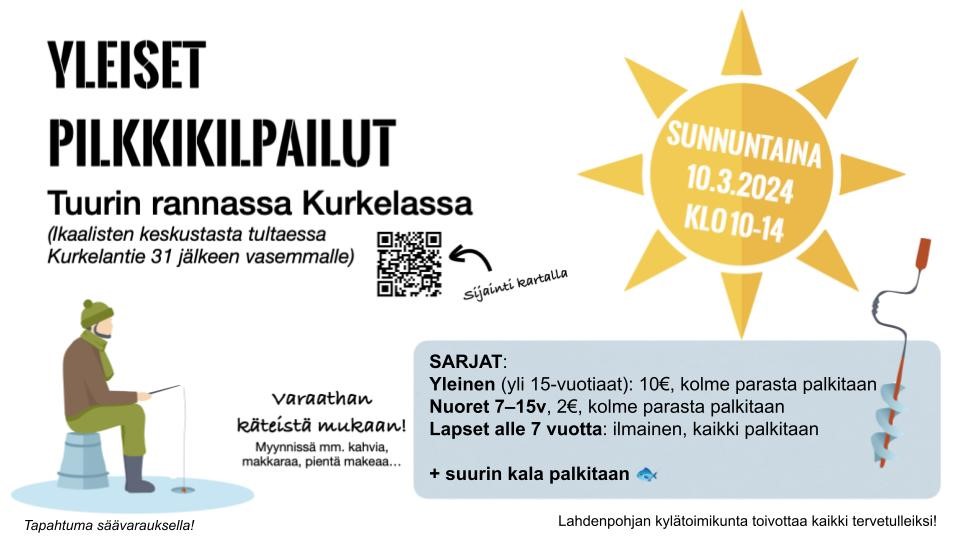 YLEISET PILKKIKILPAILUT

Tuurin rannassa Kurkelassa

(Ikaalisten keskustasta tultaessa Kurkelantie 31 jälkeen vasemmalle)

Sijainti kartalla

SUNNUNTAINA 10.3.2024 KLO 10-14

Varaathan käteistä mukaan!

Myynnissä mm. kahvia, makkaraa, pientä makeaa…

SARJAT:
Yleinen (yli 15-vuotiaat): 10€, kolme parasta palkitaan
Nuoret 7–15v, 2€, kolme parasta palkitaan
Lapset alle 7 vuotta: ilmainen, kaikki palkitaan

+ suurin kala palkitaan

Tapahtuma säävarauksella!

Lahdenpohjan kylätoimikunta toivottaa kaikki tervetulleiksi!